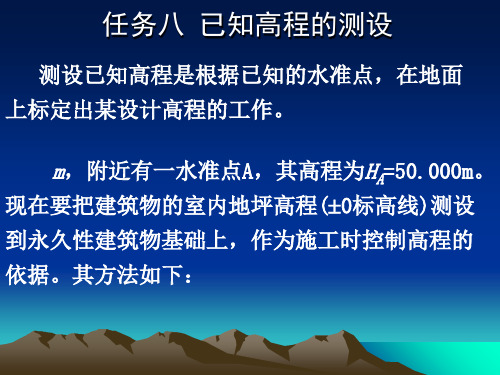 任务八 已知高程的测设

测设已知高程是根据已知的水准点，在地面上标定出某设计高程的工作。

$m$，附近有一水准点A，其高程为$H_A$=50.000m。现在要把建筑物的室内地坪高程(±0标高线)测设到永久性建筑物基础上，作为施工时控制高程的依据。其方法如下：